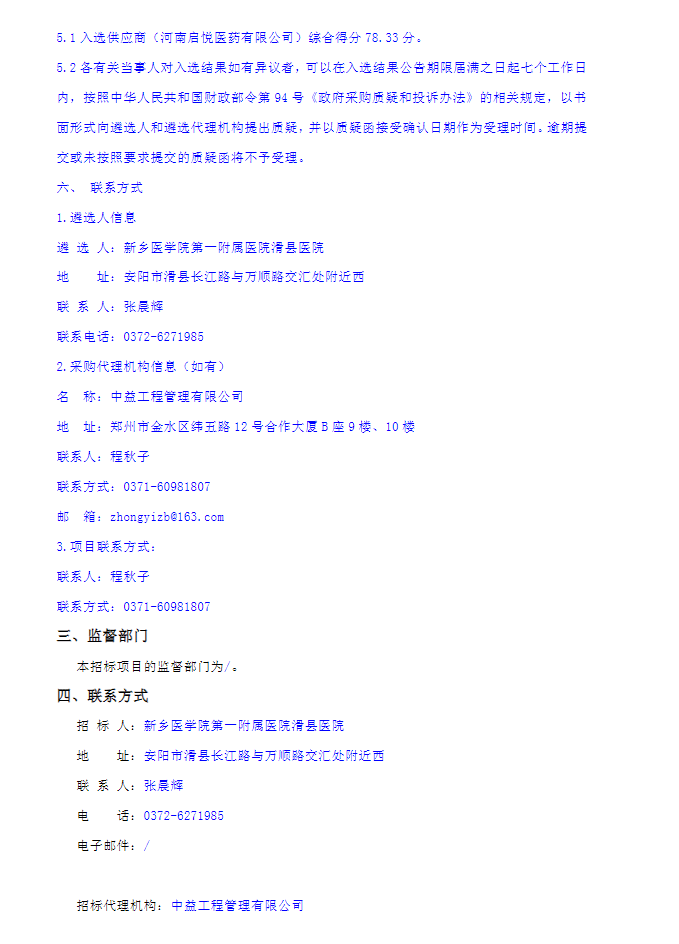 5.1 入选供应商（河南启悦医药有限公司）综合得分 78.33 分。

5.2 各有关当事人对入选结果如有异议者，可以在入选结果公告期限届满之日起七个工作日内，按照中华人民共和国财政部令第 94 号《政府采购质疑和投诉办法》的相关规定，以书面形式向遴选人和遴选代理机构提出质疑，并以质疑函接受确认日期作为受理时间。逾期提交或未按照要求提交的质疑函将不予受理。

六、 联系方式

1.遴选人信息

遴 选 人：新乡医学院第一附属医院滑县医院

地 址：安阳市滑县长江路与万顺路交汇处附近西

联 系 人：张晨辉

联系电话：0372-6271985

2.采购代理机构信息（如有）

名 称：中益工程管理有限公司

地 址：郑州市金水区纬五路 12 号合作大厦 B 座 9 楼、10 楼

联系人：程秋子

联系方式：0371-60981807

邮 箱：zhongyizb@163.com

3.项目联系方式：

联系人：程秋子

联系方式：0371-60981807

三、监督部门

本招标项目的监督部门为/。

四、联系方式

招 标 人：新乡医学院第一附属医院滑县医院

地 址：安阳市滑县长江路与万顺路交汇处附近西

联 系 人：张晨辉

电 话：0372-6271985

电子邮件：/

招标代理机构：中益工程管理有限公司